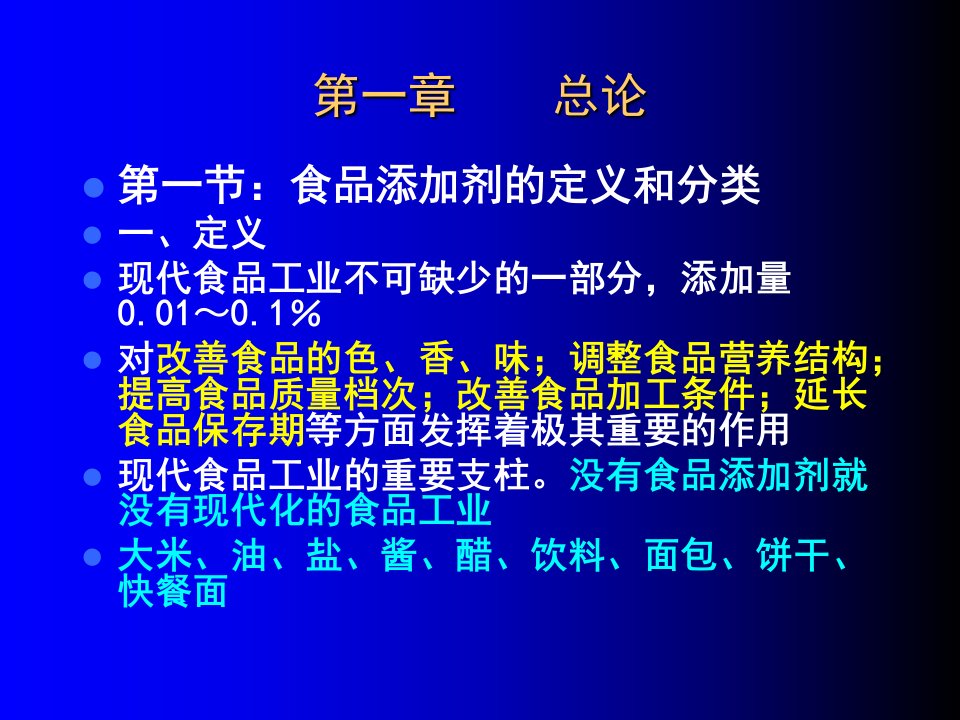 第一章　　总论

第一节：食品添加剂的定义和分类

一、定义

现代食品工业不可缺少的一部分，添加量0.01～0.1%

对改善食品的色、香、味；调整食品营养结构；提高食品质量档次；改善食品加工条件；延长食品保存期等方面发挥着极其重要的作用

现代食品工业的重要支柱。没有食品添加剂就没有现代化的食品工业

大米、油、盐、酱、醋、饮料、面包、饼干、快餐面